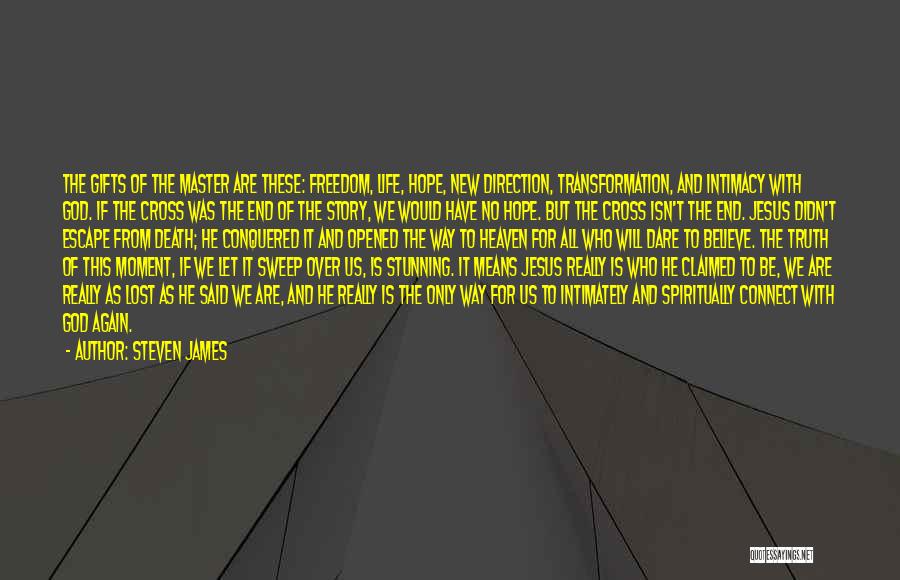 THE GIFTS OF THE MASTER ARE THESE: FREEDOM, LIFE, HOPE, NEW DIRECTION, TRANSFORMATION, AND INTIMACY WITH GOD. IF THE CROSS WAS THE END OF THE STORY, WE WOULD HAVE NO HOPE. BUT THE CROSS ISN'T THE END. JESUS DIDN'T ESCAPE FROM DEATH; HE CONQUERED IT AND OPENED THE WAY TO HEAVEN FOR ALL WHO WILL DARE TO BELIEVE. THE TRUTH OF THIS MOMENT, IF WE LET IT SWEEP OVER US, IS STUNNING. IT MEANS JESUS REALLY IS WHO HE CLAIMED TO BE, WE ARE REALLY AS LOST AS HE SAID WE ARE, AND HE REALLY IS THE ONLY WAY FOR US TO INTIMATELY AND SPIRITUALLY CONNECT WITH GOD AGAIN.
- AUTHOR: STEVEN JAMES

QUOTESSAYINGS.NET